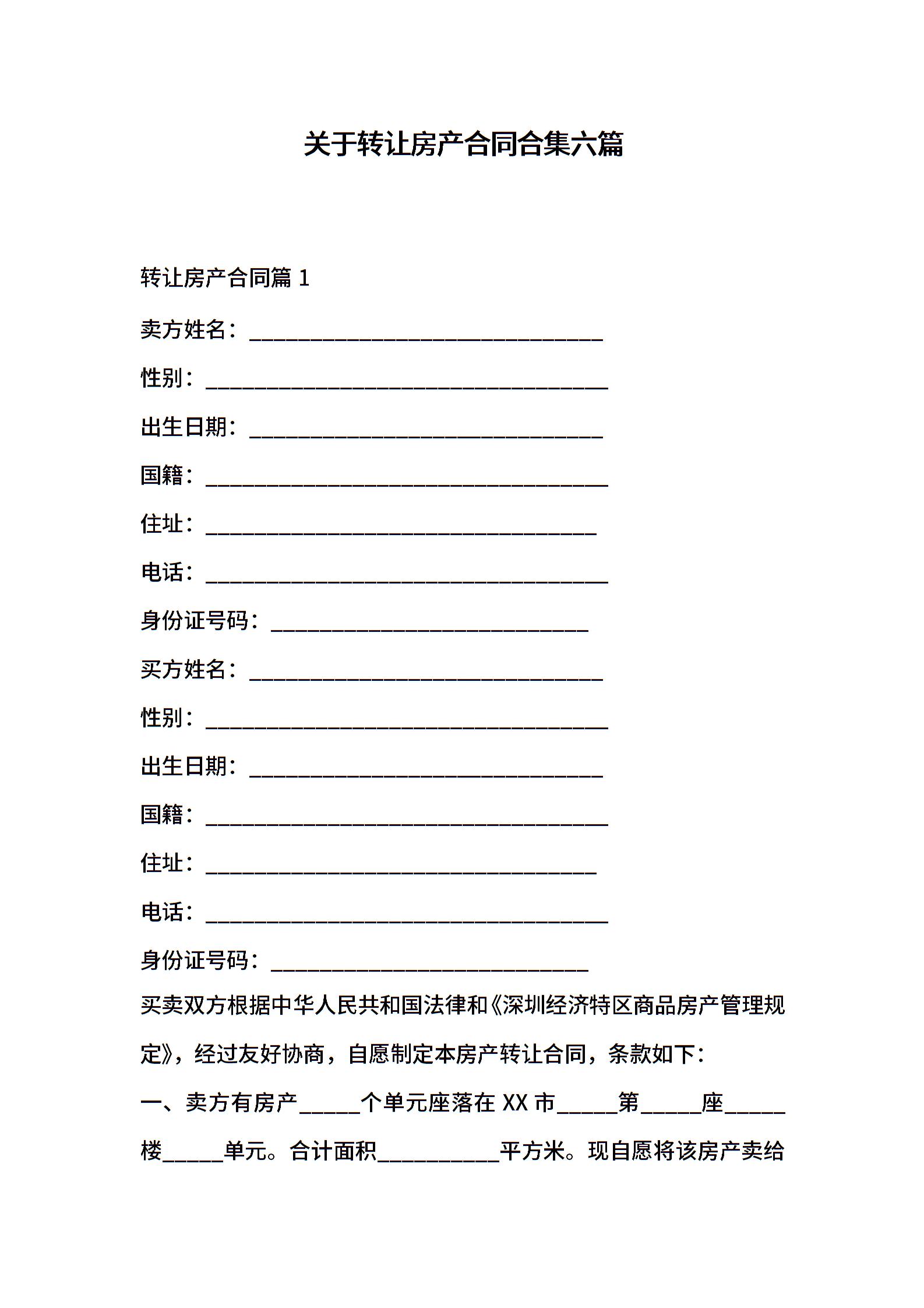 关于转让房产合同合集六篇

转让房产合同篇 1

卖方姓名：______________________________

性别：__________________________________

出生日期：______________________________

国籍：__________________________________

住址：_________________________________

电话：__________________________________

身份证号码：___________________________

买方姓名：______________________________

性别：__________________________________

出生日期：______________________________

国籍：__________________________________

住址：_________________________________

电话：__________________________________

身份证号码：___________________________

买卖双方根据中华人民共和国法律和《深圳经济特区商品房产管理规定》，经过友好协商，自愿制定本房产转让合同，条款如下：

一、卖方有房产_____个单元座落在 XX 市_____第_____座_____楼_____单元。合计面积__________平方米。现自愿将该房产卖给